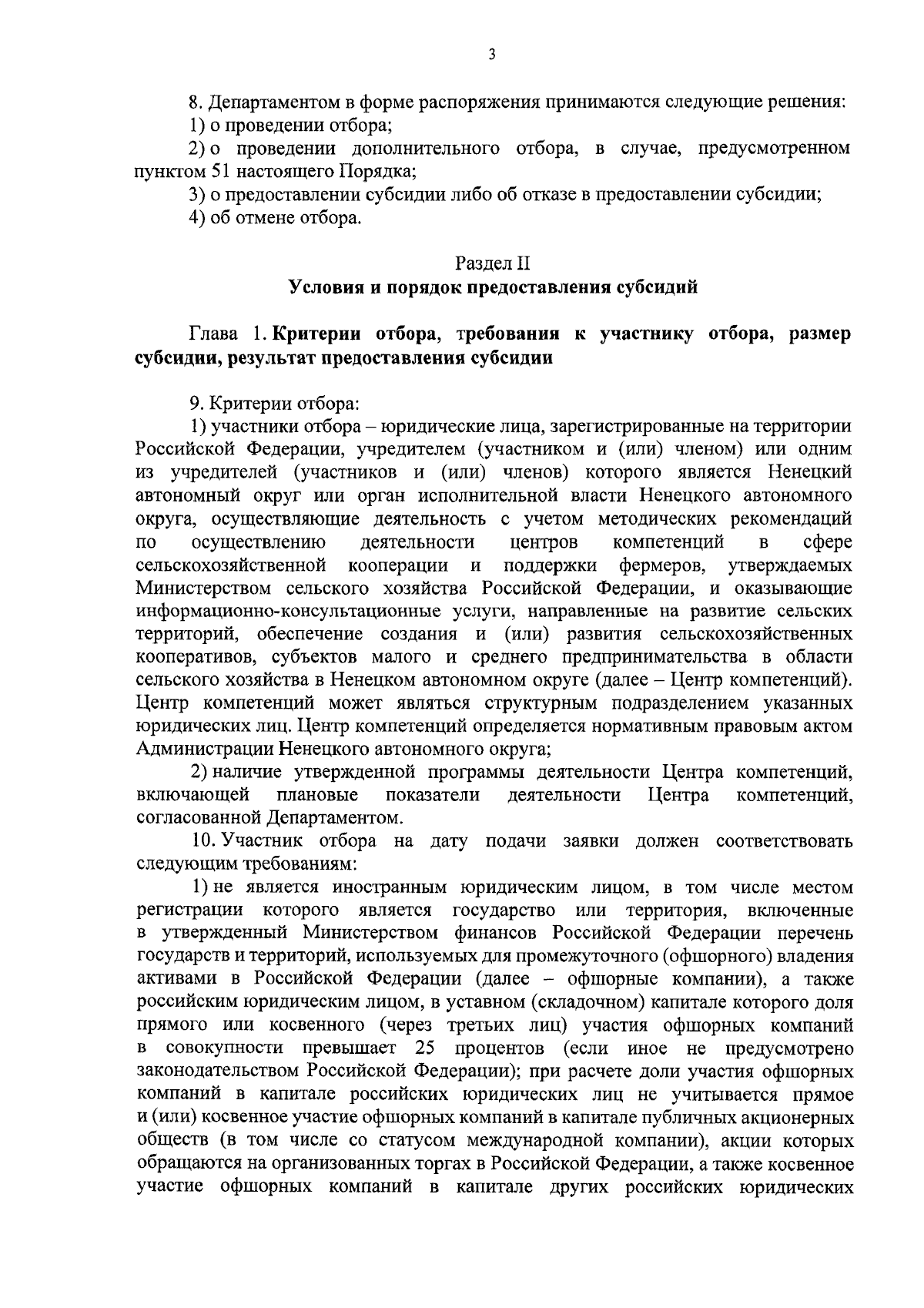 3

8. Департаментом в форме распоряжения принимаются следующие решения:
1) о проведении отбора;
2) о проведении дополнительного отбора, в случае, предусмотренном пунктом 51 настоящего Порядка;
3) о предоставлении субсидии либо об отказе в предоставлении субсидии;
4) об отмене отбора.

Раздел II
Условия и порядок предоставления субсидий

Глава 1. Критерии отбора, требования к участнику отбора, размер субсидии, результат предоставления субсидии

9. Критерии отбора:
1) участники отбора – юридические лица, зарегистрированные на территории Российской Федерации, учредителем (участником и (или) членом) или одним из учредителей (участников и (или) членов) которого является Ненецкий автономный округ или орган исполнительной власти Ненецкого автономного округа, осуществляющие деятельность с учетом методических рекомендаций по осуществлению деятельности центров компетенций в сфере сельскохозяйственной кооперации и поддержки фермеров, утверждаемых Министерством сельского хозяйства Российской Федерации, и оказывающие информационно-консультационные услуги, направленные на развитие сельских территорий, обеспечение создания и (или) развития сельскохозяйственных кооперативов, субъектов малого и среднего предпринимательства в области сельского хозяйства в Ненецком автономном округе (далее – Центр компетенций). Центр компетенций может являться структурным подразделением указанных юридических лиц. Центр компетенций определяется нормативным правовым актом Администрации Ненецкого автономного округа;
2) наличие утвержденной программы деятельности Центра компетенций, включающей плановые показатели деятельности Центра компетенций, согласованной Департаментом.
10. Участник отбора на дату подачи заявки должен соответствовать следующим требованиям:
1) не является иностранным юридическим лицом, в том числе местом регистрации которого является государство или территория, включенные в утвержденный Министерством финансов Российской Федерации перечень государств и территорий, используемых для промежуточного (офшорного) владения активами в Российской Федерации (далее – офшорные компании), а также российским юридическим лицом, в уставном (складочном) капитале которого доля прямого или косвенного (через третьих лиц) участия офшорных компаний в совокупности превышает 25 процентов (если иное не предусмотрено законодательством Российской Федерации); при расчете доли участия офшорных компаний в капитале российских юридических лиц не учитывается прямое и (или) косвенное участие офшорных компаний в капитале публичных акционерных обществ (в том числе со статусом международной компании), акции которых обращаются на организованных торгах в Российской Федерации, а также косвенное участие офшорных компаний в капитале других российских юридических